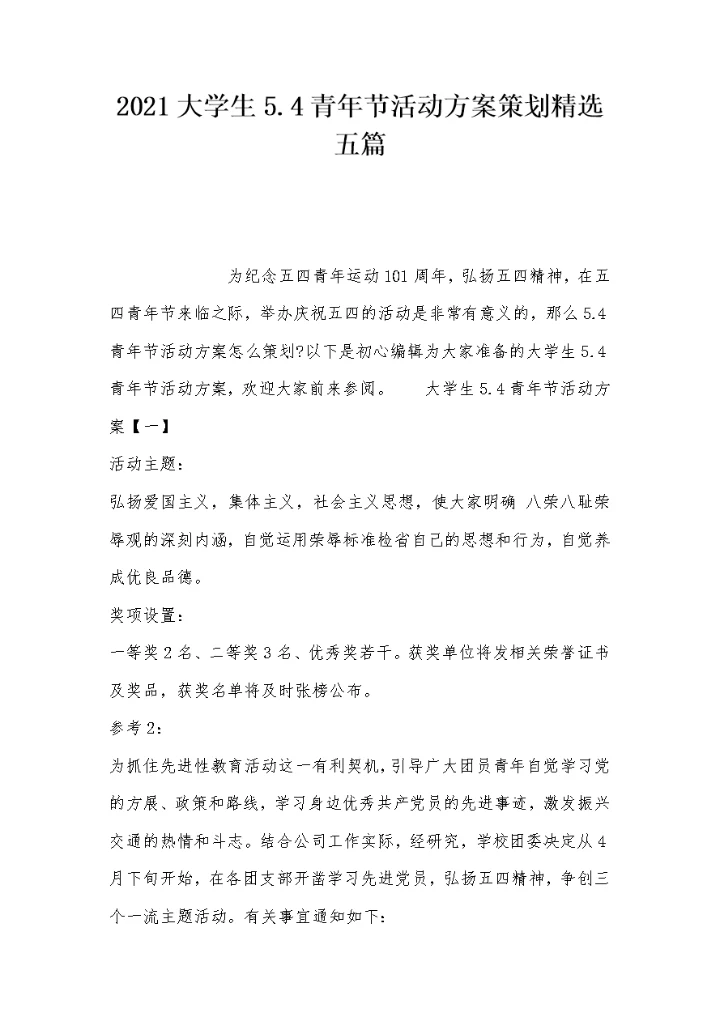 2021 大学生 5.4 青年节活动方案策划精选五篇

为纪念五四青年运动 101 周年，弘扬五四精神，在五四青年节来临之际，举办庆祝五四的活动是非常有意义的，那么 5.4 青年节活动方案怎么策划?以下是初心编辑为大家准备的大学生 5.4 青年节活动方案，欢迎大家前来参阅。　　大学生 5.4 青年节活动方案【一】

活动主题：

弘扬爱国主义，集体主义，社会主义思想，使大家明确 八荣八耻荣辱观的深刻内涵，自觉运用荣辱标准检省自己的思想和行为，自觉养成优良品德。

奖项设置：

一等奖 2 名、二等奖 3 名、优秀奖若干。获奖单位将发相关荣誉证书及奖品，获奖名单将及时张榜公布。

参考 2：

为抓住先进性教育活动这一有利契机，引导广大团员青年自觉学习党的方展、政策和路线，学习身边优秀共产党员的先进事迹，激发振兴交通的热情和斗志。结合公司工作实际，经研究，学校团委决定从 4 月下旬开始，在各团支部开凿学习先进党员，弘扬五四精神，争创三个一流主题活动。有关事宜通知如下：